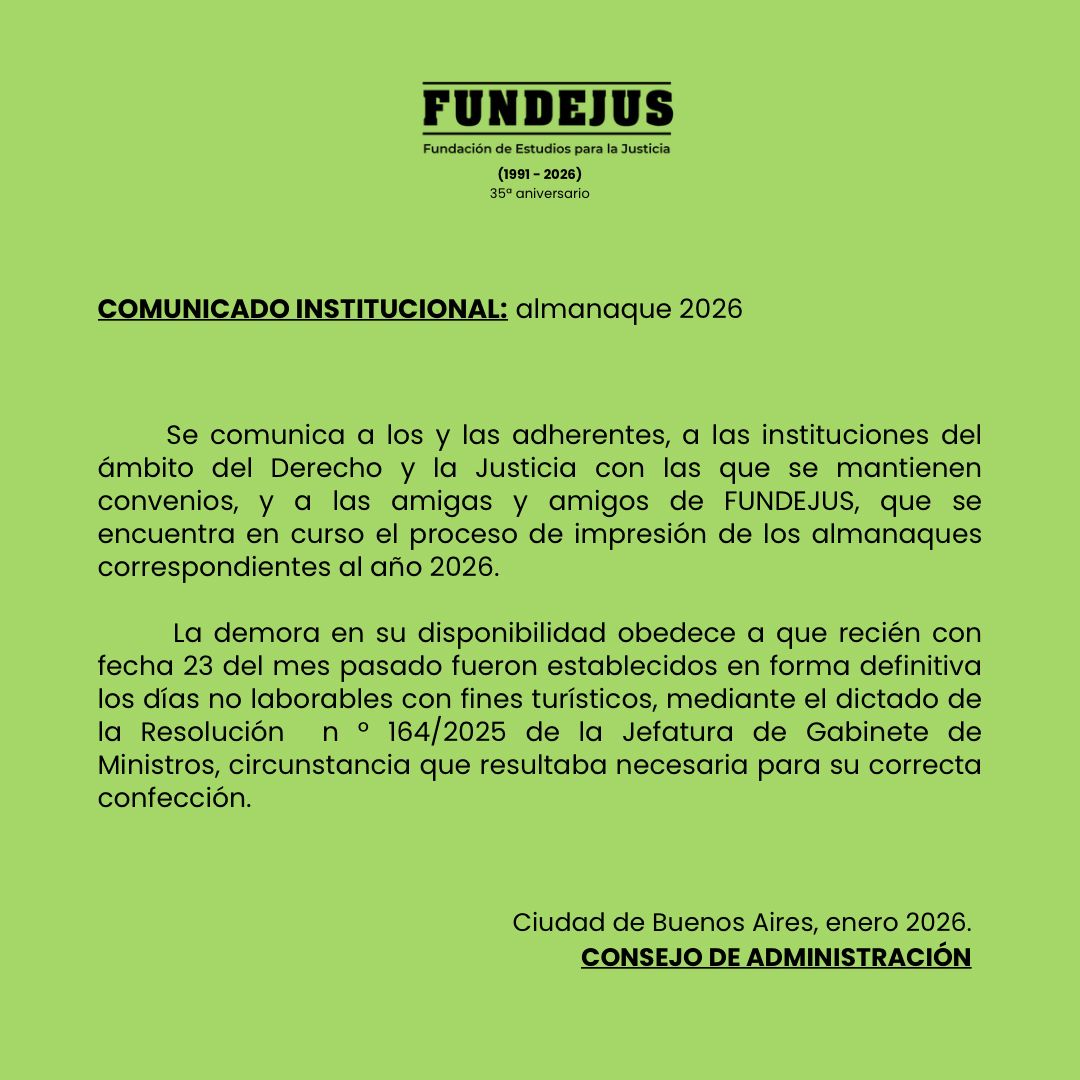 FUNDEJUS
Fundación de Estudios para la Justicia
(1991 - 2026)
35º aniversario

COMUNICADO INSTITUCIONAL: almanaque 2026

Se comunica a los y las adherentes, a las instituciones del ámbito del Derecho y la Justicia con las que se mantienen convenios, y a las amigas y amigos de FUNDEJUS, que se encuentra en curso el proceso de impresión de los almanaques correspondientes al año 2026.

La demora en su disponibilidad obedece a que recién con fecha 23 del mes pasado fueron establecidos en forma definitiva los días no laborables con fines turísticos, mediante el dictado de la Resolución n º 164/2025 de la Jefatura de Gabinete de Ministros, circunstancia que resultaba necesaria para su correcta confección.

Ciudad de Buenos Aires, enero 2026.
CONSEJO DE ADMINISTRACIÓN